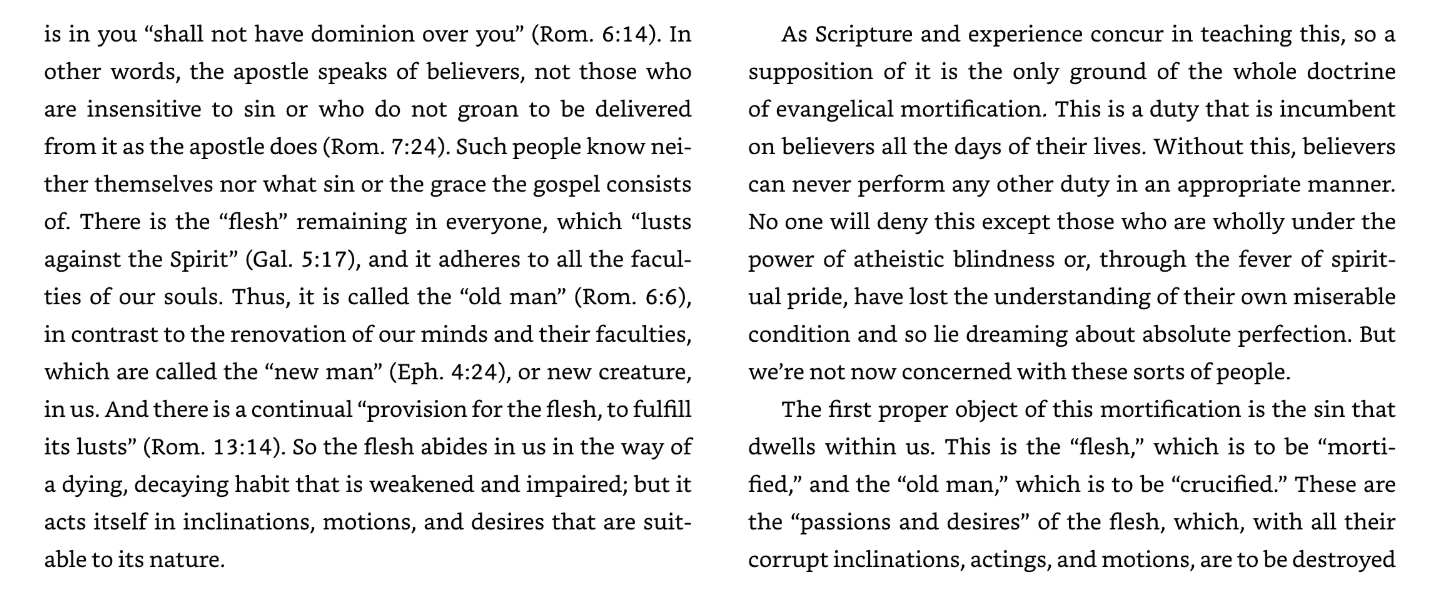 is in you "shall not have dominion over you" (Rom. 6:14). In other words, the apostle speaks of believers, not those who are insensitive to sin or who do not groan to be delivered from it as the apostle does (Rom. 7:24). Such people know neither themselves nor what sin or the grace the gospel consists of. There is the "flesh" remaining in everyone, which "lusts against the Spirit" (Gal. 5:17), and it adheres to all the faculties of our souls. Thus, it is called the "old man" (Rom. 6:6), in contrast to the renovation of our minds and their faculties, which are called the "new man" (Eph. 4:24), or new creature, in us. And there is a continual "provision for the flesh, to fulfill its lusts" (Rom. 13:14). So the flesh abides in us in the way of a dying, decaying habit that is weakened and impaired; but it acts itself in inclinations, motions, and desires that are suitable to its nature.

As Scripture and experience concur in teaching this, so a supposition of it is the only ground of the whole doctrine of evangelical mortification. This is a duty that is incumbent on believers all the days of their lives. Without this, believers can never perform any other duty in an appropriate manner. No one will deny this except those who are wholly under the power of atheistic blindness or, through the fever of spiritual pride, have lost the understanding of their own miserable condition and so lie dreaming about absolute perfection. But we're not now concerned with these sorts of people.

The first proper object of this mortification is the sin that dwells within us. This is the "flesh," which is to be "mortified," and the "old man," which is to be "crucified." These are the "passions and desires" of the flesh, which, with all their corrupt inclinations, actings, and motions, are to be destroyed